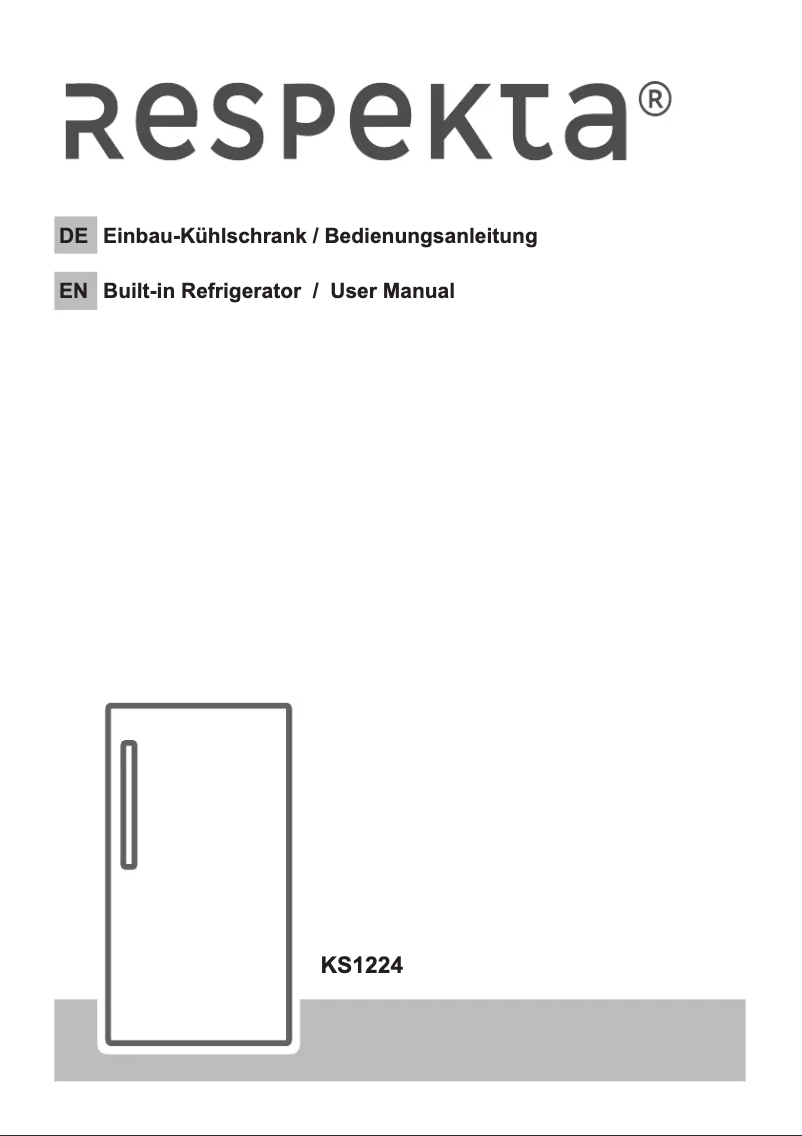 respekta®

DE Einbau-Kühlschrank / Bedienungsanleitung

EN Built-in Refrigerator / User Manual

KS1224